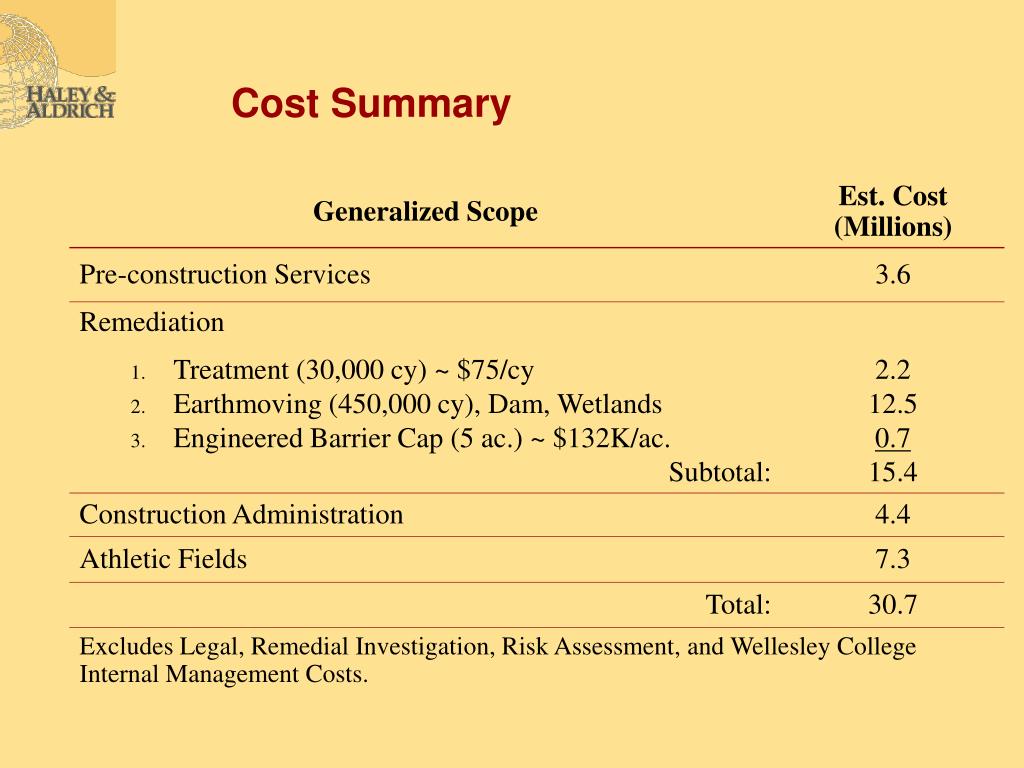 HALEY & ALDRICH

Cost Summary

| Generalized Scope | Est. Cost (Millions) |
|---|---|
| Pre-construction Services | 3.6 |
| Remediation | |
| 1. Treatment (30,000 cy) ~ \$75/cy | 2.2 |
| 2. Earthmoving (450,000 cy), Dam, Wetlands | 12.5 |
| 3. Engineered Barrier Cap (5 ac.) ~ \$132K/ac. | 0.7 |
| Subtotal: | 15.4 |
| Construction Administration | 4.4 |
| Athletic Fields | 7.3 |
| Total: | 30.7 |

Excludes Legal, Remedial Investigation, Risk Assessment, and Wellesley College Internal Management Costs.